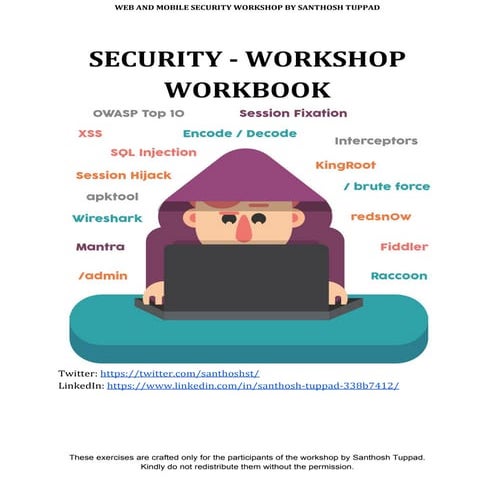 WEB AND MOBILE SECURITY WORKSHOP BY SANTHOSH TUPPAD

SECURITY - WORKSHOP WORKBOOK

OWASP Top 10

Session Fixation

XSS

Encode / Decode

Interceptors

SQL Injection

KingRoot

Session Hijack

/ brute force

apktool

Wireshark

redsn0w

Mantra

Fiddler

/admin

Raccoon

Twitter: https://twitter.com/santhoshst/
LinkedIn: https://www.linkedin.com/in/santhosh-tuppad-338b7412/

These exercises are crafted only for the participants of the workshop by Santhosh Tuppad. Kindly do not redistribute them without the permission.